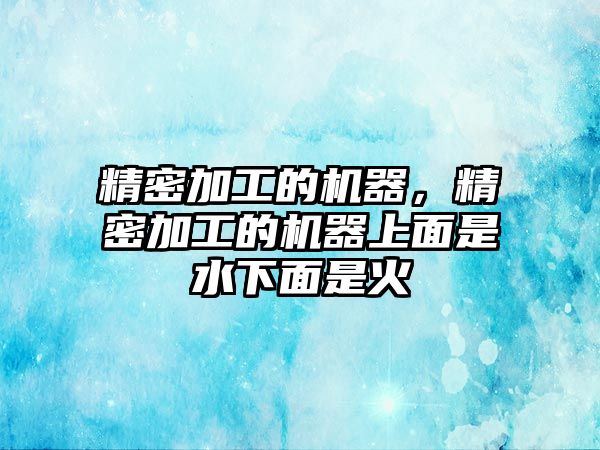 精密加工的机器，精密加工的机器上面是水下面是火